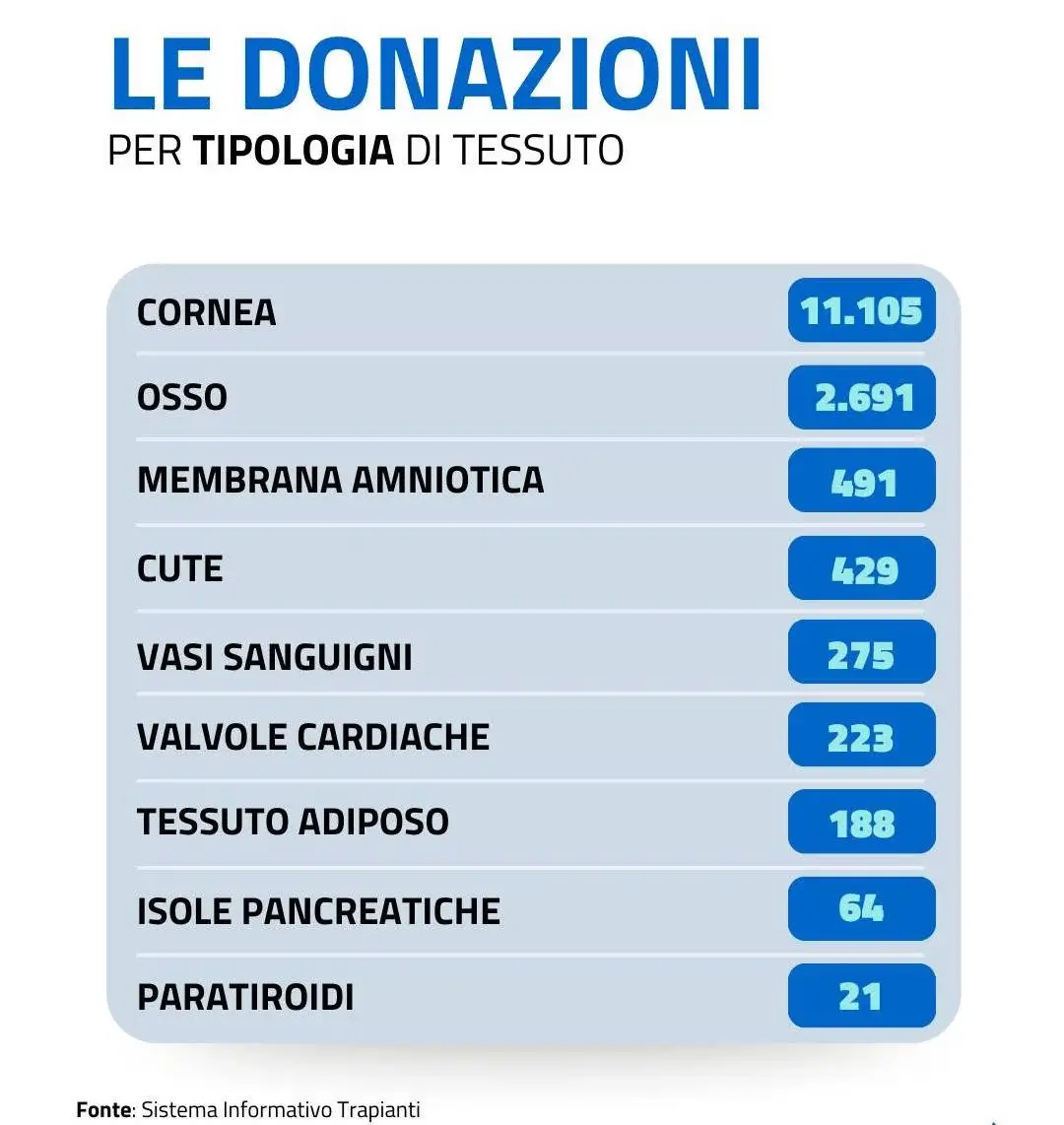 LE DONAZIONI
PER TIPOLOGIA DI TESSUTO

| | |
|---|---|
| CORNEA | 11.105 |
| OSSO | 2.691 |
| MEMBRANA AMNIOTICA | 491 |
| CUTE | 429 |
| VASI SANGUIGNI | 275 |
| VALVOLE CARDIACHE | 223 |
| TESSUTO ADIPOSO | 188 |
| ISOLE PANCREATICHE | 64 |
| PARATIROIDI | 21 |

Fonte: Sistema Informativo Trapianti